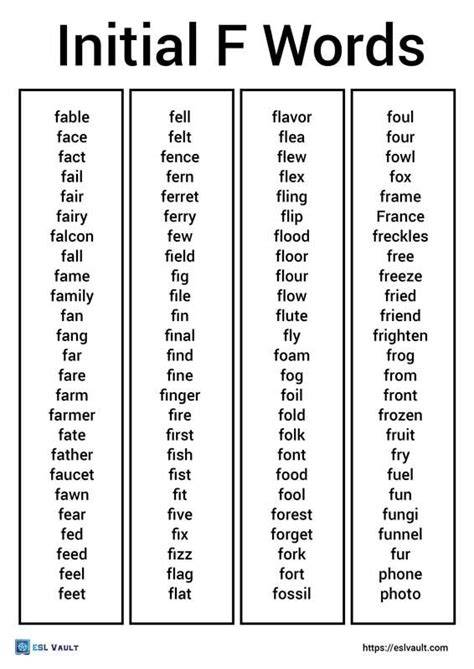 Initial F Words

fable
face
fact
fail
fair
fairy
falcon
fall
fame
family
fan
fang
far
fare
farm
farmer
fate
father
faucet
fawn
fear
fed
feed
feel
feet

fell
felt
fence
fern
ferret
ferry
few
field
fig
file
fin
final
find
fine
finger
fire
first
fish
fist
fit
five
fix
fizz
flag
flat

flavor
flea
flew
flex
fling
flip
flood
floor
flour
flow
flute
fly
foam
fog
foil
fold
folk
font
food
fool
forest
forget
fork
fort
fossil

foul
four
fowl
fox
frame
France
freckles
free
freeze
fried
friend
frighten
frog
from
front
frozen
fruit
fry
fuel
fun
fungi
funnel
fur
phone
photo

ESL VAULT
https://eslvault.com